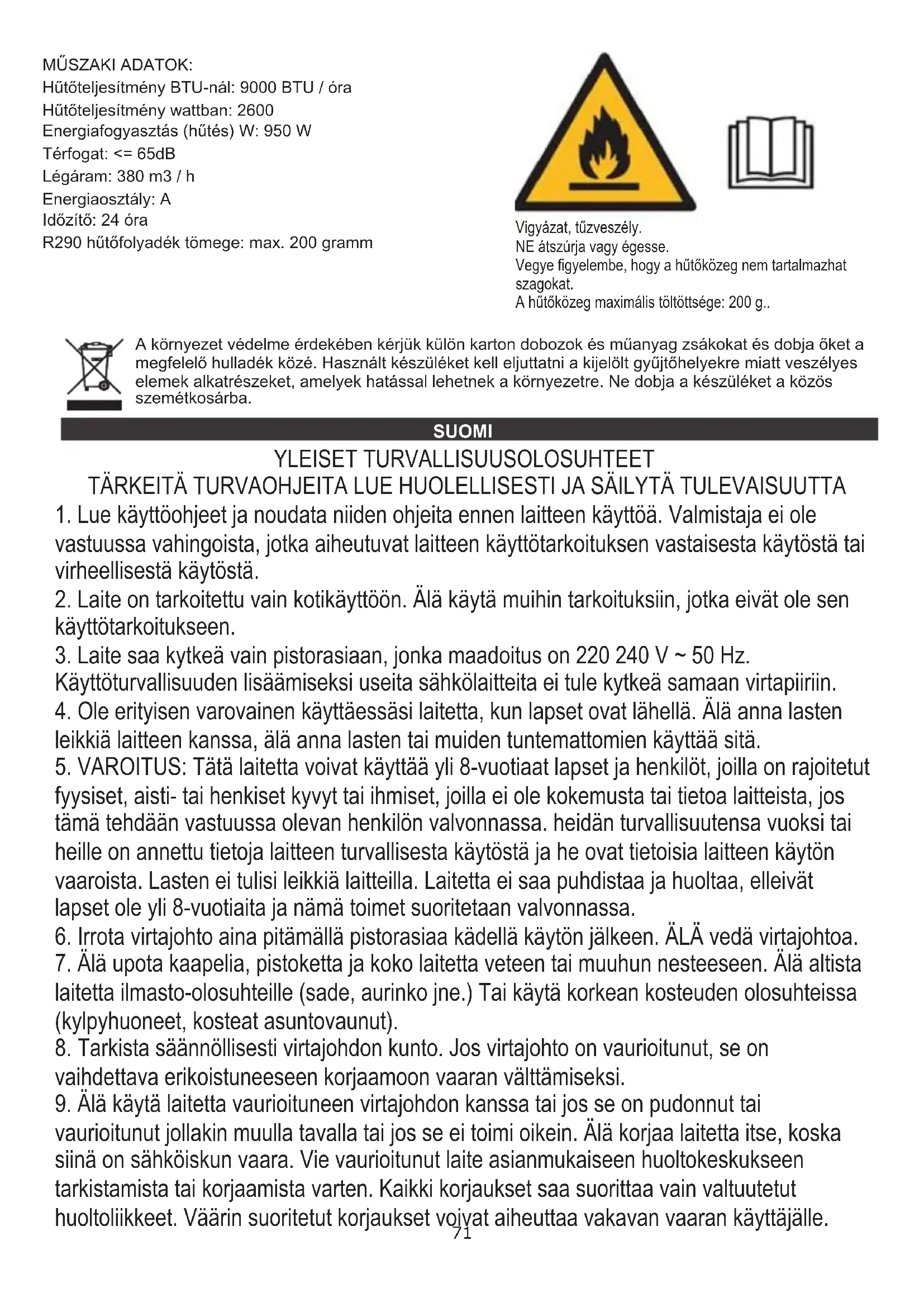 MŰSZAKI ADATOK:
Hűtőteljesítmény BTU-nál: 9000 BTU / óra
Hűtőteljesítmény wattban: 2600
Energiafogyasztás (hűtés) W: 950 W
Térfogat: <= 65dB
Légáram: 380 m3 / h
Energiaosztály: A
Időzítő: 24 óra
R290 hűtőfolyadék tömege: max. 200 gramm

Vigyázat, tűzveszély.
NE átszúrja vagy égesse.
Vegye figyelembe, hogy a hűtőközeg nem tartalmazhat szagokat.
A hűtőközeg maximális töltöttsége: 200 g..

A környezet védelme érdekében kérjük külön karton dobozok és műanyag zsákokat és dobja őket a megfelelő hulladék közé. Használt készüléket kell eljuttatni a kijelölt gyűjtőhelyekre miatt veszélyes elemek alkatrészeket, amelyek hatással lehetnek a környezetre. Ne dobja a készüléket a közös szemétkosárba.

SUOMI

YLEISET TURVALLISUUSOLOSUHTEET
TÄRKEITÄ TURVAOHJEITA LUE HUOLELLISESTI JA SÄILYTÄ TULEVAISUUTTA

1. Lue käyttöohjeet ja noudata niiden ohjeita ennen laitteen käyttöä. Valmistaja ei ole vastuussa vahingoista, jotka aiheutuvat laitteen käyttötarkoituksen vastaisesta käytöstä tai virheellisestä käytöstä.
2. Laite on tarkoitettu vain kotikäyttöön. Älä käytä muihin tarkoituksiin, jotka eivät ole sen käyttötarkoitukseen.
3. Laite saa kytkeä vain pistorasiaan, jonka maadoitus on 220 240 V ~ 50 Hz. Käyttöturvallisuuden lisäämiseksi useita sähkölaitteita ei tule kytkeä samaan virtapiiriin.
4. Ole erityisen varovainen käyttäessäsi laitetta, kun lapset ovat lähellä. Älä anna lasten leikkiä laitteen kanssa, älä anna lasten tai muiden tuntemattomien käyttää sitä.
5. VAROITUS: Tätä laitetta voivat käyttää yli 8-vuotiaat lapset ja henkilöt, joilla on rajoitetut fyysiset, aisti- tai henkiset kyvyt tai ihmiset, joilla ei ole kokemusta tai tietoa laitteista, jos tämä tehdään vastuussa olevan henkilön valvonnassa. heidän turvallisuutensa vuoksi tai heille on annettu tietoja laitteen turvallisesta käytöstä ja he ovat tietoisia laitteen käytön vaaroista. Lasten ei tulisi leikkiä laitteilla. Laitetta ei saa puhdistaa ja huoltaa, elleivät lapset ole yli 8-vuotiaita ja nämä toimet suoritetaan valvonnassa.
6. Irrota virtajohto aina pitämällä pistorasiaa kädellä käytön jälkeen. ÄLÄ vedä virtajohtoa.
7. Älä upota kaapelia, pistoketta ja koko laitetta veteen tai muuhun nesteeseen. Älä altista laitetta ilmasto-olosuhteille (sade, aurinko jne.) Tai käytä korkean kosteuden olosuhteissa (kylpyhuoneet, kosteat asuntovaunut).
8. Tarkista säännöllisesti virtajohdon kunto. Jos virtajohto on vaurioitunut, se on vaihdettava erikoistuneeseen korjaamoon vaaran välttämiseksi.
9. Älä käytä laitetta vaurioituneen virtajohdon kanssa tai jos se on pudonnut tai vaurioitunut jollakin muulla tavalla tai jos se ei toimi oikein. Älä korjaa laitetta itse, koska siinä on sähköiskun vaara. Vie vaurioitunut laite asianmukaiseen huoltokeskukseen tarkistamista tai korjaamista varten. Kaikki korjaukset saa suorittaa vain valtuutetut huoltoliikkeet. Väärin suoritetut korjaukset voivat aiheuttaa vakavan vaaran käyttäjälle.
71